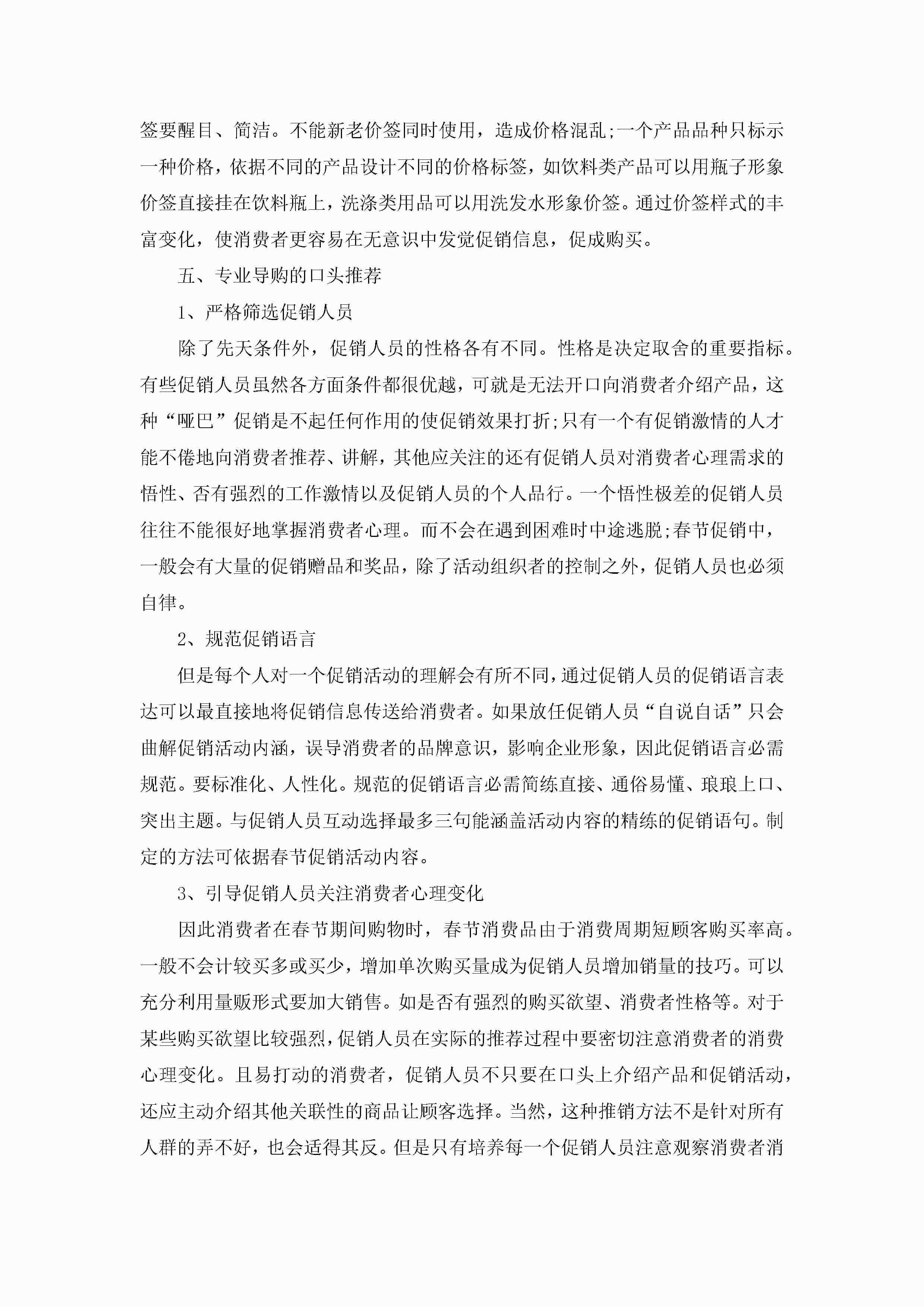 签要醒目、简洁。不能新老价签同时使用，造成价格混乱;一个产品品种只标示一种价格，依据不同的产品设计不同的价格标签，如饮料类产品可以用瓶子形象价签直接挂在饮料瓶上，洗涤类用品可以用洗发水形象价签。通过价签样式的丰富变化，使消费者更容易在无意识中发觉促销信息，促成购买。

五、专业导购的口头推荐

1、严格筛选促销人员

除了先天条件外，促销人员的性格各有不同。性格是决定取舍的重要指标。有些促销人员虽然各方面条件都很优越，可就是无法开口向消费者介绍产品，这种“哑巴”促销是不起任何作用的使促销效果打折;只有一个有促销激情的人才能不倦地向消费者推荐、讲解，其他应关注的还有促销人员对消费者心理需求的悟性、否有强烈的工作激情以及促销人员的个人品行。一个悟性极差的促销人员往往不能很好地掌握消费者心理。而不会在遇到困难时中途逃脱;春节促销中，一般会有大量的促销赠品和奖品，除了活动组织者的控制之外，促销人员也必须自律。

2、规范促销语言

但是每个人对一个促销活动的理解会有所不同，通过促销人员的促销语言表达可以最直接地将促销信息传送给消费者。如果放任促销人员“自说自话”只会曲解促销活动内涵，误导消费者的品牌意识，影响企业形象，因此促销语言必需规范。要标准化、人性化。规范的促销语言必需简练直接、通俗易懂、琅琅上口、突出主题。与促销人员互动选择最多三句能涵盖活动内容的精练的促销语句。制定的方法可依据春节促销活动内容。

3、引导促销人员关注消费者心理变化

因此消费者在春节期间购物时，春节消费品由于消费周期短顾客购买率高。一般不会计较买多或买少，增加单次购买量成为促销人员增加销量的技巧。可以充分利用量贩形式要加大销售。如是否有强烈的购买欲望、消费者性格等。对于某些购买欲望比较强烈，促销人员在实际的推荐过程中要密切注意消费者的消费心理变化。且易打动的消费者，促销人员不只要在口头上介绍产品和促销活动，还应主动介绍其他关联性的商品让顾客选择。当然，这种推销方法不是针对所有人群的弄不好，也会适得其反。但是只有培养每一个促销人员注意观察消费者消